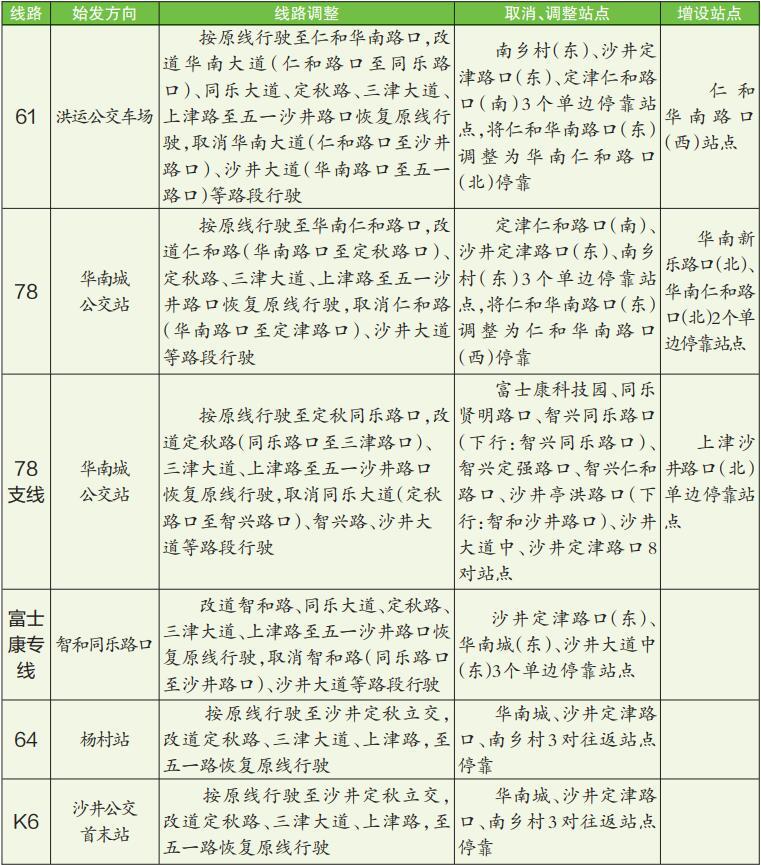 | 线路 | 始发方向 | 线路调整 | 取消、调整站点 | 增设站点 |
|---|---|---|---|---|
| 61 | 洪运公交车场 | 按原线行驶至仁和华南路口,改道华南大道(仁和路口至同乐路口)、同乐大道、定秋路、三津大道、上津路至五一沙井路口恢复原线行驶,取消华南大道(仁和路口至沙井路口)、沙井大道(华南路口至五一路口)等路段行驶 | 南乡村(东)、沙井定津路口(东)、定津仁和路口(南)3个单边停靠站点,将仁和华南路口(东)调整为华南仁和路口(北)停靠 | 仁和华南路口(西)站点 |
| 78 | 华南城公交站 | 按原线行驶至华南仁和路口,改道仁和路(华南路口至定秋路口)、定秋路、三津大道、上津路至五一沙井路口恢复原线行驶,取消仁和路(华南路口至定津路口)、沙井大道等路段行驶 | 定津仁和路口(南)、沙井定津路口(东)、南乡村(东)3个单边停靠站点,将仁和华南路口(东)调整为仁和华南路口(西)停靠 | 华南新乐路口(北)、华南仁和路口(北)2个单边停靠站点 |
| 78支线 | 华南城公交站 | 按原线行驶至定秋同乐路口,改道定秋路(同乐路口至三津路口)、三津大道、上津路至五一沙井路口恢复原线行驶,取消同乐大道(定秋路口至智兴路口)、智兴路、沙井大道等路段行驶 | 富士康科技园、同乐贤明路口、智兴同乐路口(下行:智兴同乐路口)、智兴定强路口、智兴仁和路口、沙井亭洪路口(下行:智和沙井路口)、沙井大道中、沙井定津路口8对站点 | 上津沙井路口(北)单边停靠站点 |
| 富士康专线 | 智和同乐路口 | 改道智和路、同乐大道、定秋路、三津大道、上津路至五一沙井路口恢复原线行驶,取消智和路(同乐路口至沙井路口)、沙井大道等路段行驶 | 沙井定津路口(东)、华南城(东)、沙井大道中(东)3个单边停靠站点 | |
| 64 | 杨村站 | 按原线行驶至沙井定秋立交,改道定秋路、三津大道、上津路,至五一路恢复原线行驶 | 华南城、沙井定津路口、南乡村3对往返站点停靠 | |
| K6 | 沙井公交首末站 | 按原线行驶至沙井定秋立交,改道定秋路、三津大道、上津路,至五一路恢复原线行驶 | 华南城、沙井定津路口、南乡村3对往返站点停靠 | |